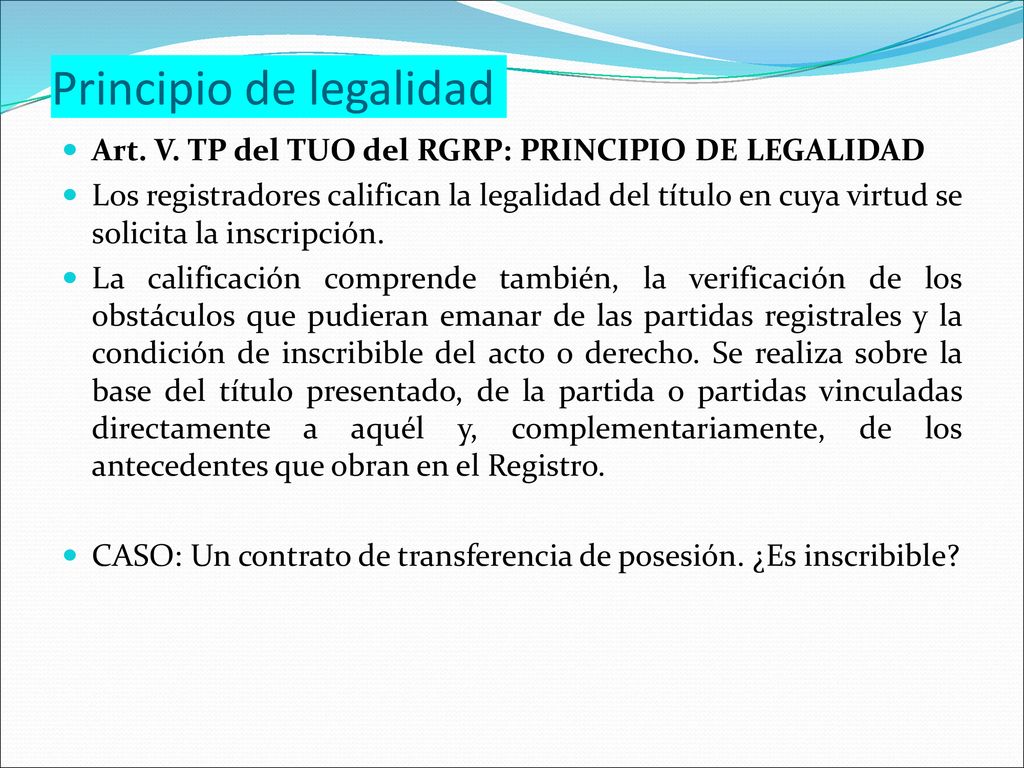 Principio de legalidad

Art. V. TP del TUO del RGRP: PRINCIPIO DE LEGALIDAD

Los registradores califican la legalidad del título en cuya virtud se solicita la inscripción.

La calificación comprende también, la verificación de los obstáculos que pudieran emanar de las partidas registrales y la condición de inscribible del acto o derecho. Se realiza sobre la base del título presentado, de la partida o partidas vinculadas directamente a aquél y, complementariamente, de los antecedentes que obran en el Registro.

CASO: Un contrato de transferencia de posesión. ¿Es inscribible?